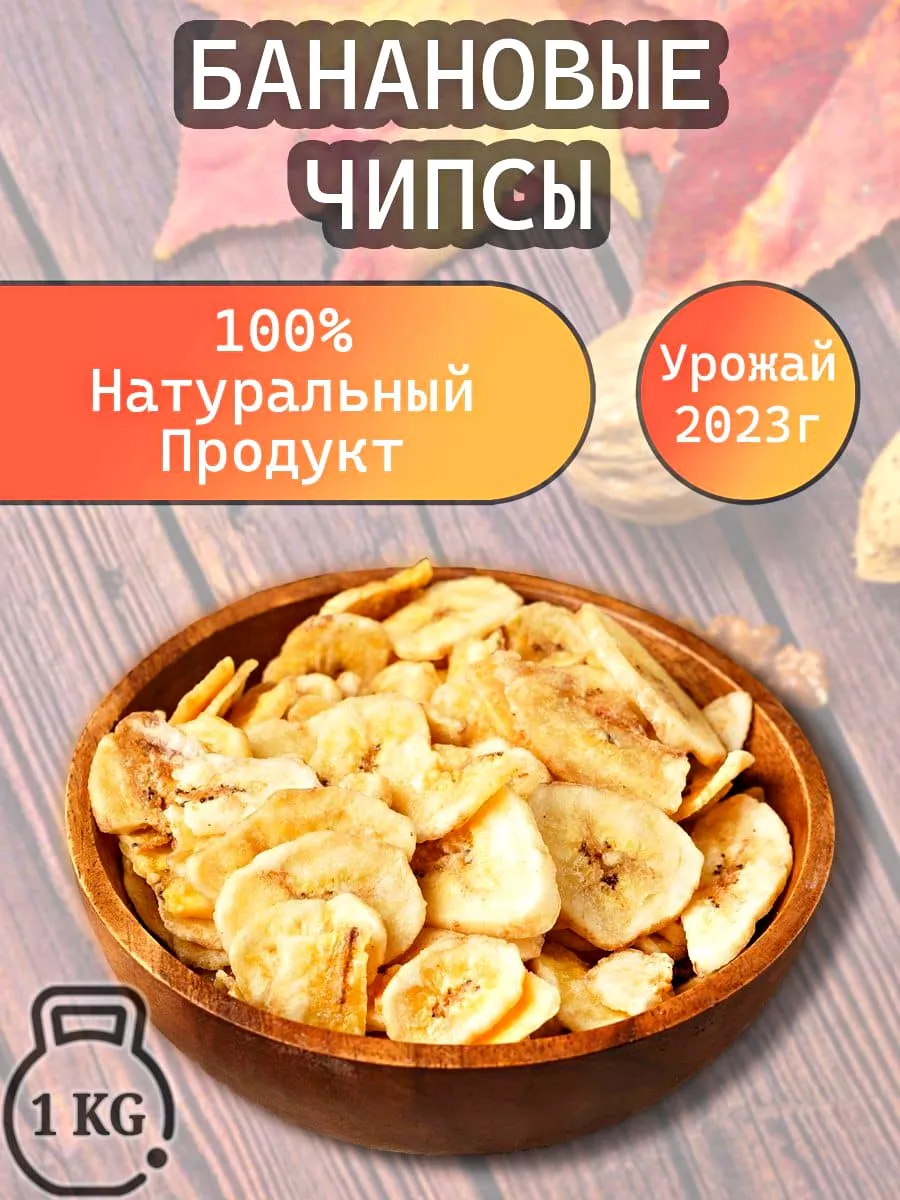 БАНАНОВЫЕ ЧИПСЫ

100% Натуральный Продукт

Урожай 2023г

1 KG